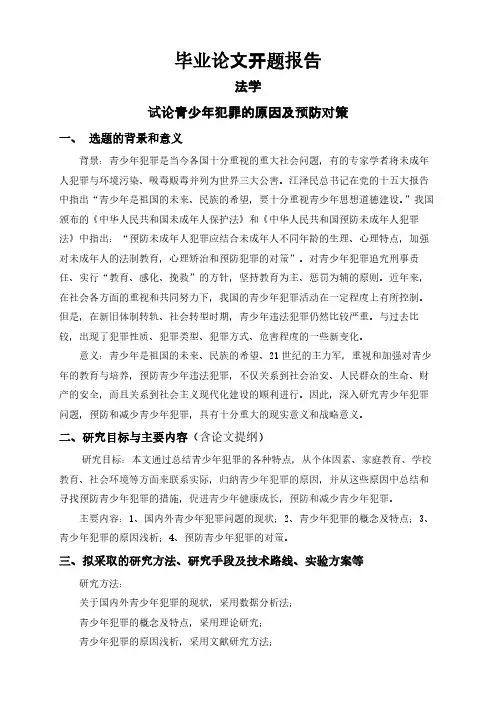 毕业论文开题报告

法学

试论青少年犯罪的原因及预防对策

一、 选题的背景和意义

背景：青少年犯罪是当今各国十分重视的重大社会问题，有的专家学者将未成年人犯罪与环境污染、吸毒贩毒并列为世界三大公害。江泽民总书记在党的十五大报告中指出“青少年是祖国的未来、民族的希望，要十分重视青少年思想道德建设。”我国颁布的《中华人民共和国未成年人保护法》和《中华人民共和国预防未成年人犯罪法》中指出：“预防未成年人犯罪应结合未成年人不同年龄的生理、心理特点，加强对未成年人的法制教育，心理矫治和预防犯罪的对策”。对青少年犯罪追究刑事责任、实行“教育、感化、挽救”的方针，坚持教育为主、惩罚为辅的原则。近年来，在社会各方面的重视和共同努力下，我国的青少年犯罪活动在一定程度上有所控制。但是，在新旧体制转轨、社会转型时期，青少年违法犯罪仍然比较严重。与过去比较，出现了犯罪性质、犯罪类型、犯罪方式、危害程度的一些新变化。

意义：青少年是祖国的未来、民族的希望、21世纪的主力军，重视和加强对青少年的教育与培养，预防青少年违法犯罪，不仅关系到社会治安、人民群众的生命、财产的安全，而且关系到社会主义现代化建设的顺利进行。因此，深入研究青少年犯罪问题，预防和减少青少年犯罪，具有十分重大的现实意义和战略意义。

二、研究目标与主要内容（含论文提纲）

研究目标：本文通过总结青少年犯罪的各种特点，从个体因素、家庭教育、学校教育、社会环境等方面来联系实际，归纳青少年犯罪的原因，并从这些原因中总结和寻找预防青少年犯罪的措施，促进青少年健康成长，预防和减少青少年犯罪。

主要内容：1、国内外青少年犯罪问题的现状；2、青少年犯罪的概念及特点；3、青少年犯罪的原因浅析；4、预防青少年犯罪的对策。

三、拟采取的研究方法、研究手段及技术路线、实验方案等

研究方法：

关于国内外青少年犯罪的现状，采用数据分析法；

青少年犯罪的概念及特点，采用理论研究；

青少年犯罪的原因浅析，采用文献研究方法；